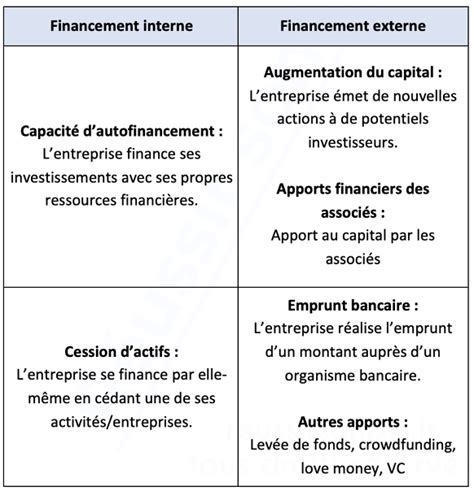 | Financement interne | Financement externe |
|---|---|
| **Capacité d'autofinancement :** L'entreprise finance ses investissements avec ses propres ressources financières. | **Augmentation du capital :** L'entreprise émet de nouvelles actions à de potentiels investisseurs. **Apports financiers des associés :** Apport au capital par les associés |
| **Cession d'actifs :** L'entreprise se finance par elle-même en cédant une de ses activités/entreprises. | **Emprunt bancaire :** L'entreprise réalise l'emprunt d'un montant auprès d'un organisme bancaire. **Autres apports :** Levée de fonds, crowdfunding, love money, VC |